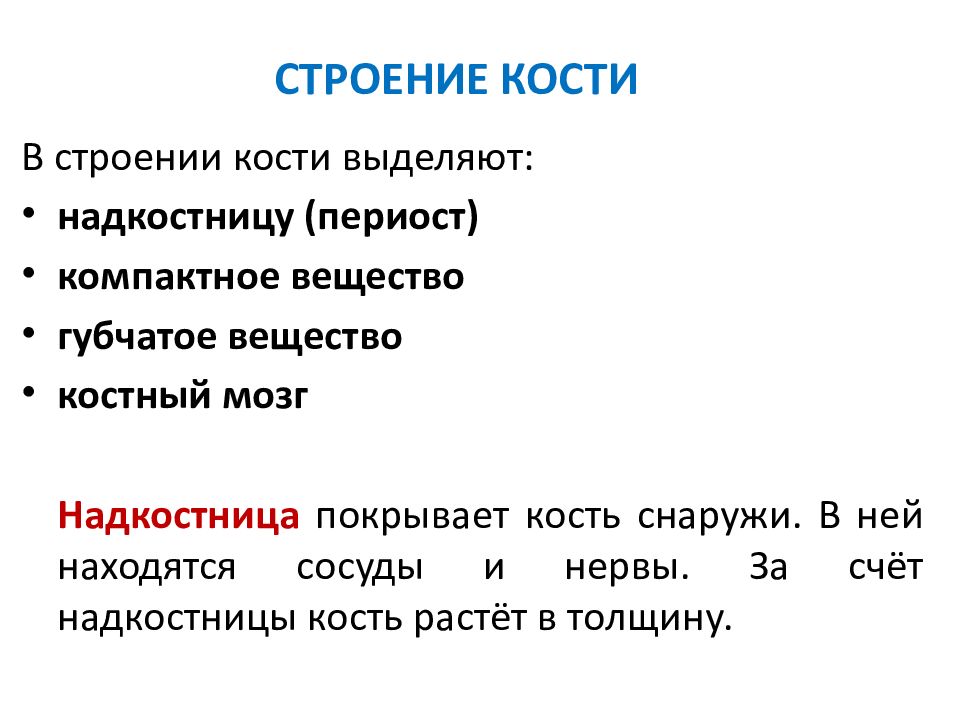 СТРОЕНИЕ КОСТИ

В строении кости выделяют:
• надкостницу (периост)
• компактное вещество
• губчатое вещество
• костный мозг

Надкостница покрывает кость снаружи. В ней находятся сосуды и нервы. За счёт надкостницы кость растёт в толщину.